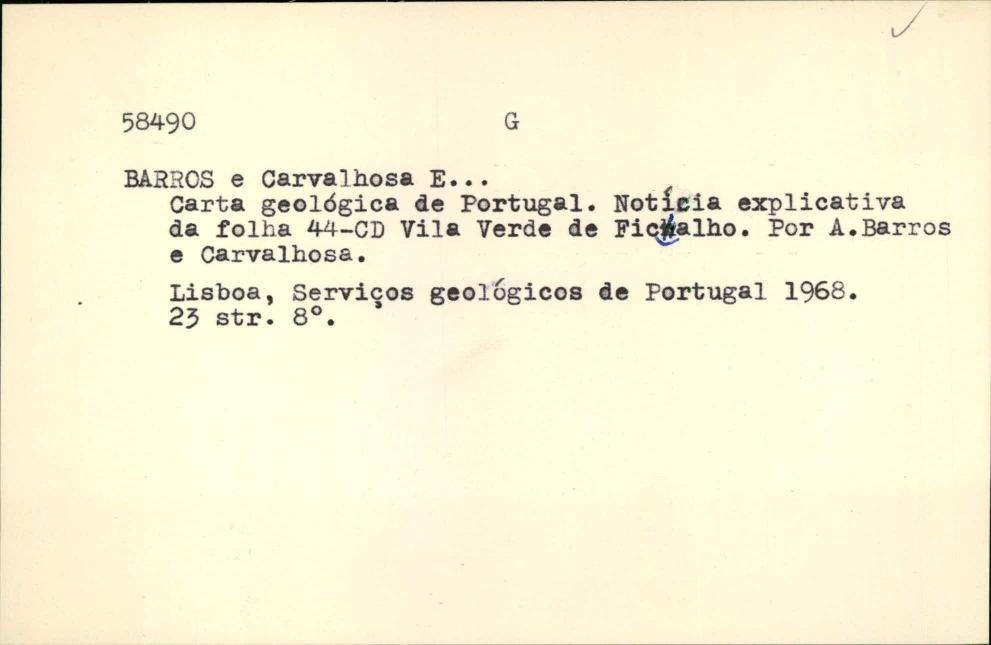 58490 G

BARROS e Carvalhosa E...

Carta geológica de Portugal. Notícia explicativa da folha 44-CD Vila Verde de Ficalho. Por A.Barros e Carvalhosa.

Lisboa, Serviços geológicos de Portugal 1968.
23 str. 8°.